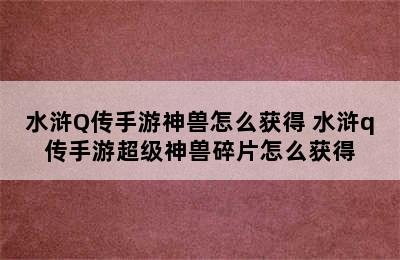 水浒Q传手游神兽怎么获得 水浒q传手游超级神兽碎片怎么获得